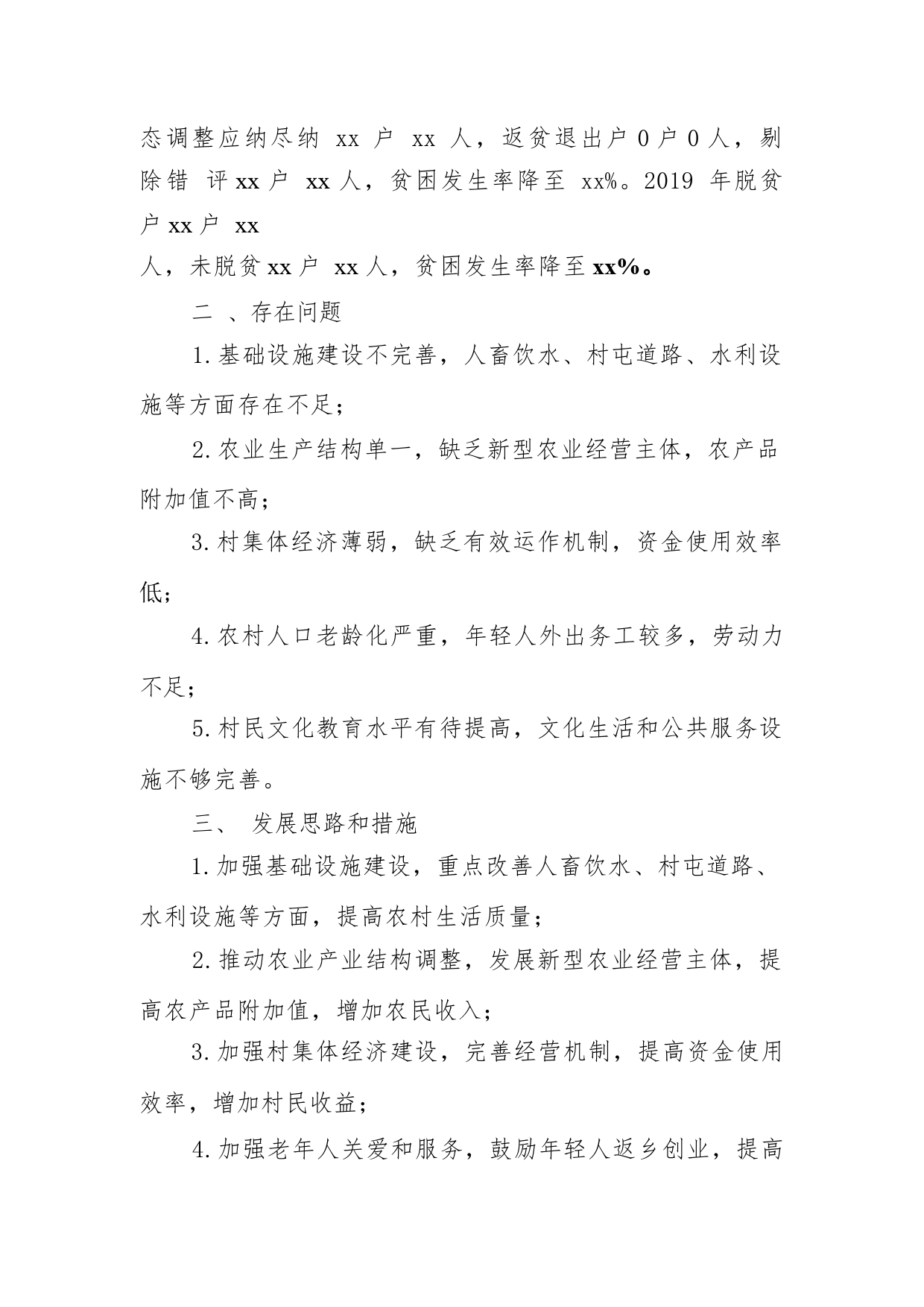 态调整应纳尽纳 xx 户 xx 人，返贫退出户 0 户 0 人，剔除错 评 xx 户 xx 人，贫困发生率降至 xx%。2019 年脱贫户 xx 户 xx 人，未脱贫 xx 户 xx 人，贫困发生率降至 xx%。

二 、存在问题

1. 基础设施建设不完善，人畜饮水、村屯道路、水利设施等方面存在不足；

2. 农业生产结构单一，缺乏新型农业经营主体，农产品附加值不高；

3. 村集体经济薄弱，缺乏有效运作机制，资金使用效率低；

4. 农村人口老龄化严重，年轻人外出务工较多，劳动力不足；

5. 村民文化教育水平有待提高，文化生活和公共服务设施不够完善。

三、 发展思路和措施

1. 加强基础设施建设，重点改善人畜饮水、村屯道路、水利设施等方面，提高农村生活质量；

2. 推动农业产业结构调整，发展新型农业经营主体，提高农产品附加值，增加农民收入；

3. 加强村集体经济建设，完善经营机制，提高资金使用效率，增加村民收益；

4. 加强老年人关爱和服务，鼓励年轻人返乡创业，提高